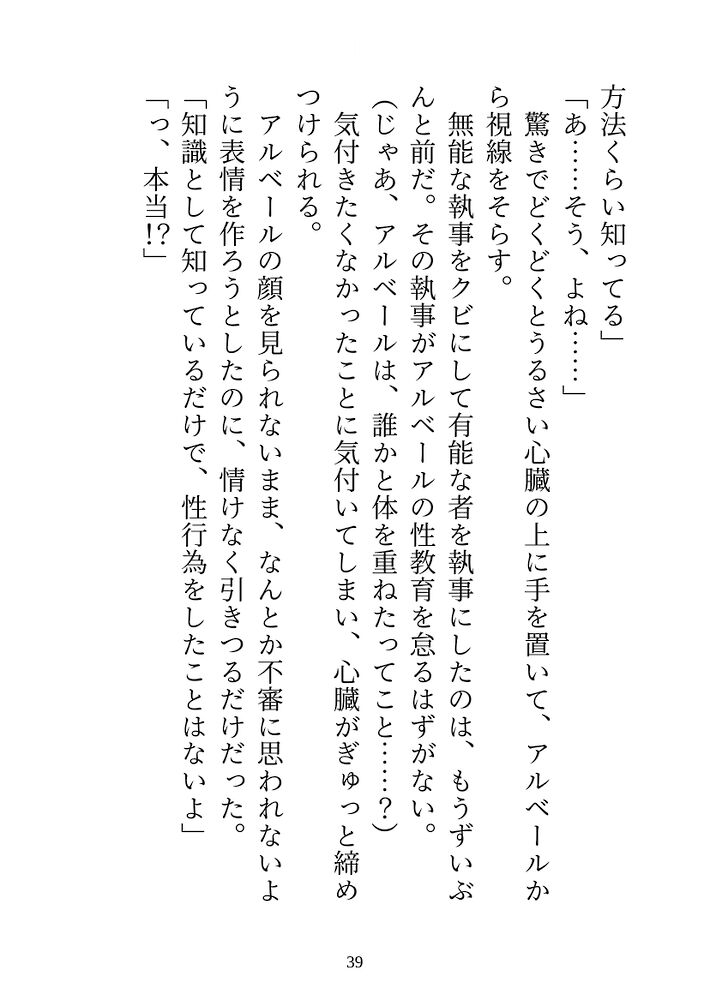 方法くらい知ってる」

「あ……そう、よね……」

驚きでどくどくとうるさい心臓の上に手を置いて、アルベールから視線をそらす。

無能な執事をクビにして有能な者を執事にしたのは、もうずいぶんと前だ。その執事がアルベールの性教育を怠るはずがない。

（じゃあ、アルベールは、誰かと体を重ねたってこと……？）

気付きたくなかったことに気付いてしまい、心臓がぎゅっと締めつけられる。

アルベールの顔を見られないまま、なんとか不審に思われないように表情を作ろうとしたのに、情けなく引きつるだけだった。

「知識として知っているだけで、性行為をしたことはないよ」

「っ、本当!?」

39